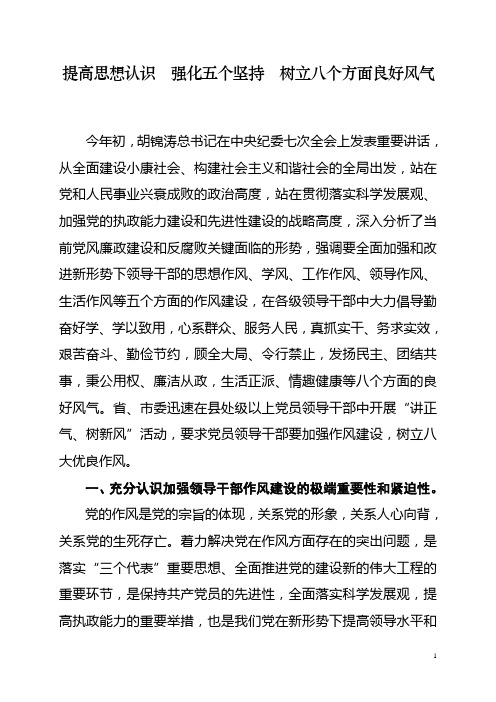 提高思想认识　强化五个坚持　树立八个方面良好风气

今年初，胡锦涛总书记在中央纪委七次全会上发表重要讲话，从全面建设小康社会、构建社会主义和谐社会的全局出发，站在党和人民事业兴衰成败的政治高度，站在贯彻落实科学发展观、加强党的执政能力建设和先进性建设的战略高度，深入分析了当前党风廉政建设和反腐败关键面临的形势，强调要全面加强和改进新形势下领导干部的思想作风、学风、工作作风、领导作风、生活作风等五个方面的作风建设，在各级领导干部中大力倡导勤奋好学、学以致用，心系群众、服务人民，真抓实干、务求实效，艰苦奋斗、勤俭节约，顾全大局、令行禁止，发扬民主、团结共事，秉公用权、廉洁从政，生活正派、情趣健康等八个方面的良好风气。省、市委迅速在县处级以上党员领导干部中开展“讲正气、树新风”活动，要求党员领导干部要加强作风建设，树立八大优良作风。

一、充分认识加强领导干部作风建设的极端重要性和紧迫性。

党的作风是党的宗旨的体现，关系党的形象，关系人心向背，关系党的生死存亡。着力解决党在作风方面存在的突出问题，是落实“三个代表”重要思想、全面推进党的建设新的伟大工程的重要环节，是保持共产党员的先进性，全面落实科学发展观，提高执政能力的重要举措，也是我们党在新形势下提高领导水平和

1